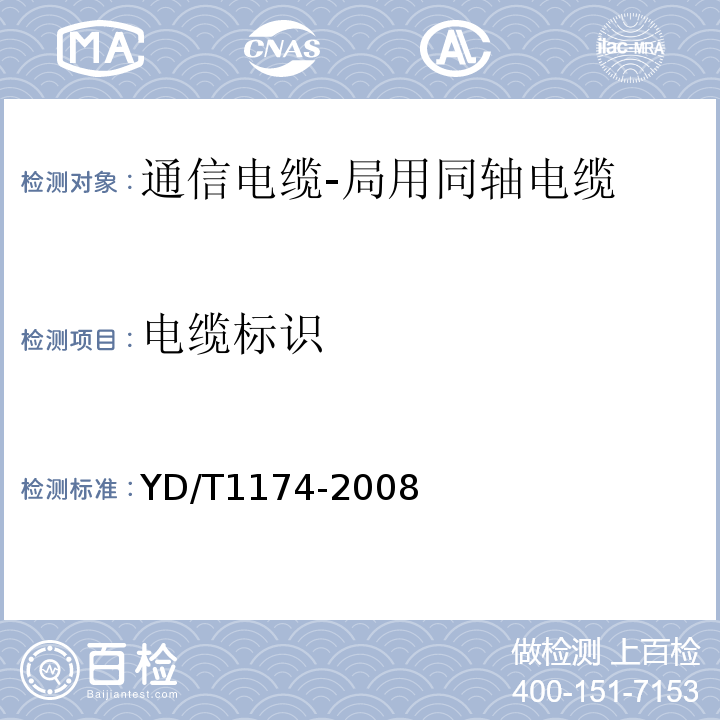 MA CNAS AL ilac-MRA

检测对象：通信电缆-局用同轴电缆

检测项目：电缆标识

检测标准：YD/T1174-2008

百检
Baijiantest.com

做检测 上百检
400-151-7153